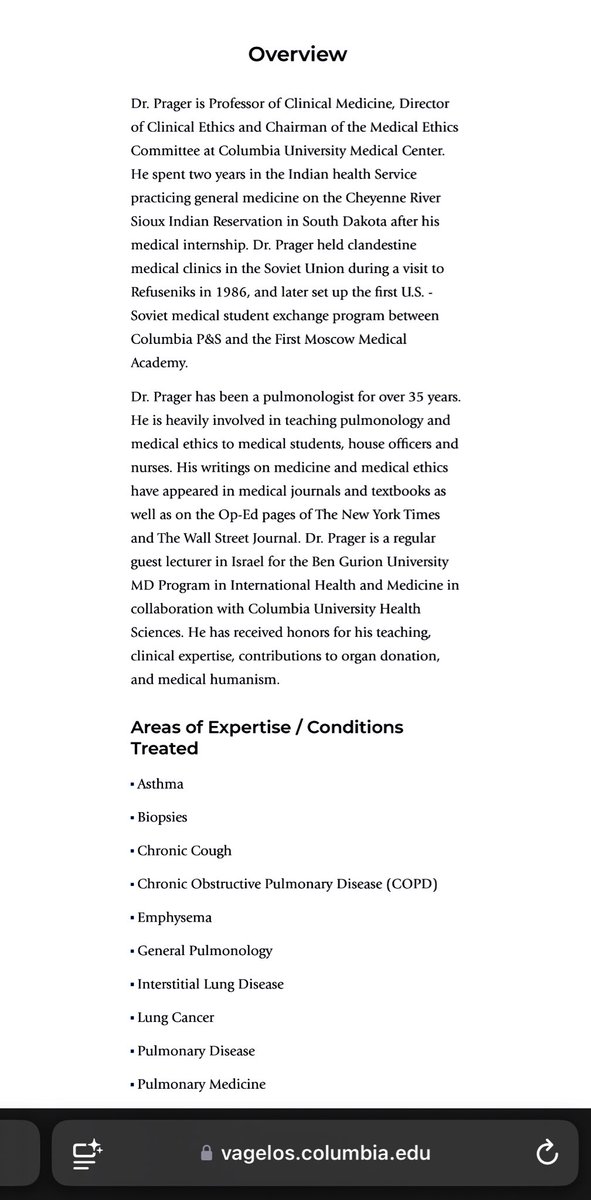 Overview

Dr. Prager is Professor of Clinical Medicine, Director of Clinical Ethics and Chairman of the Medical Ethics Committee at Columbia University Medical Center. He spent two years in the Indian health Service practicing general medicine on the Cheyenne River Sioux Indian Reservation in South Dakota after his medical internship. Dr. Prager held clandestine medical clinics in the Soviet Union during a visit to Refuseniks in 1986, and later set up the first U.S. - Soviet medical student exchange program between Columbia P&S and the First Moscow Medical Academy.

Dr. Prager has been a pulmonologist for over 35 years. He is heavily involved in teaching pulmonology and medical ethics to medical students, house officers and nurses. His writings on medicine and medical ethics have appeared in medical journals and textbooks as well as on the Op-Ed pages of The New York Times and The Wall Street Journal. Dr. Prager is a regular guest lecturer in Israel for the Ben Gurion University MD Program in International Health and Medicine in collaboration with Columbia University Health Sciences. He has received honors for his teaching, clinical expertise, contributions to organ donation, and medical humanism.

Areas of Expertise / Conditions Treated

▪ Asthma

▪ Biopsies

▪ Chronic Cough

▪ Chronic Obstructive Pulmonary Disease (COPD)

▪ Emphysema

▪ General Pulmonology

▪ Interstitial Lung Disease

▪ Lung Cancer

▪ Pulmonary Disease

▪ Pulmonary Medicine

vagelos.columbia.edu